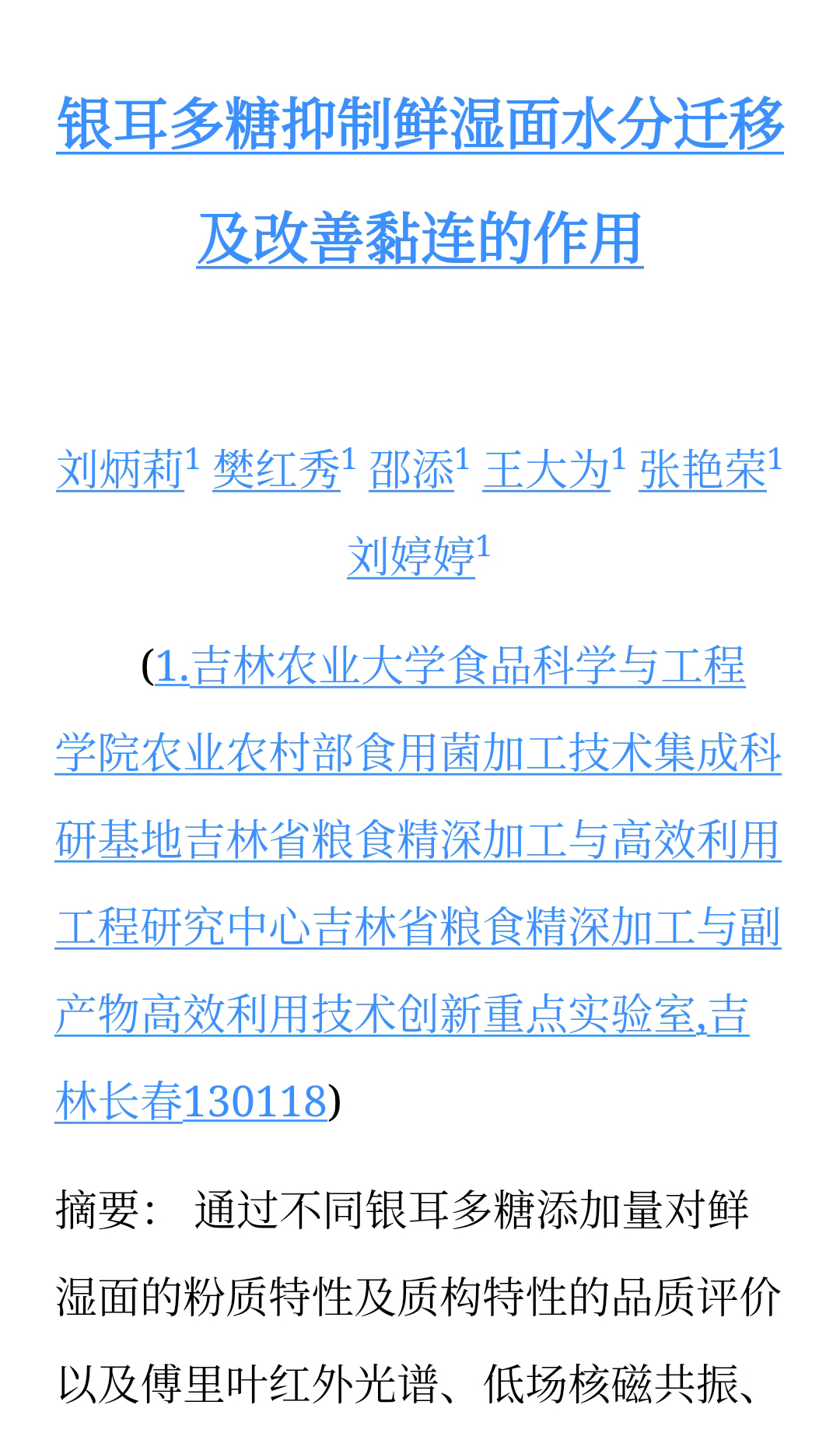 银耳多糖抑制鲜湿面水分迁移及改善黏连的作用

刘炳莉$^1$ 樊红秀$^1$ 邵添$^1$ 王大为$^1$ 张艳荣$^1$ 刘婷婷$^1$

(1.吉林农业大学食品科学与工程学院农业农村部食用菌加工技术集成科研基地吉林省粮食精深加工与高效利用工程研究中心吉林省粮食精深加工与副产物高效利用技术创新重点实验室,吉林长春130118)

摘要： 通过不同银耳多糖添加量对鲜湿面的粉质特性及质构特性的品质评价以及傅里叶红外光谱、低场核磁共振、